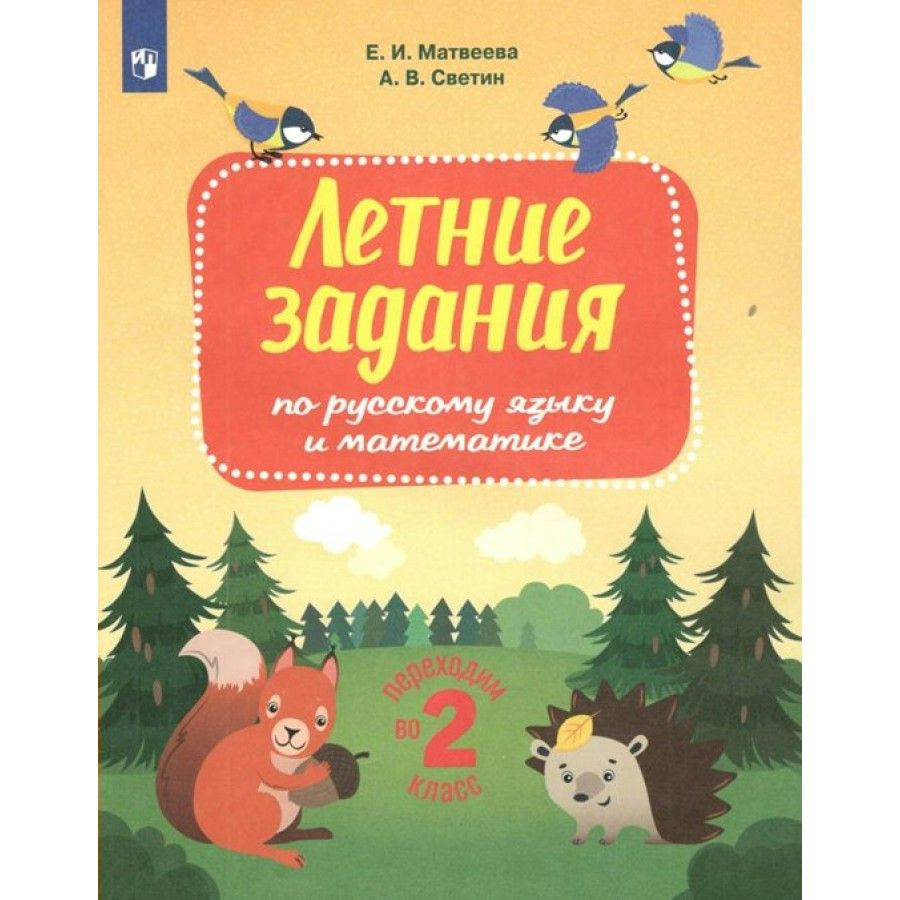 Е. И. Матвеева
А. В. Светин

Летние задания
по русскому языку и математике

переходим во 2 класс